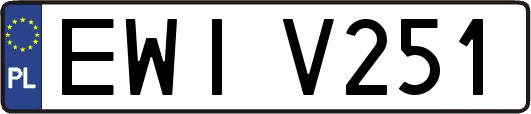 PL
EWI V251